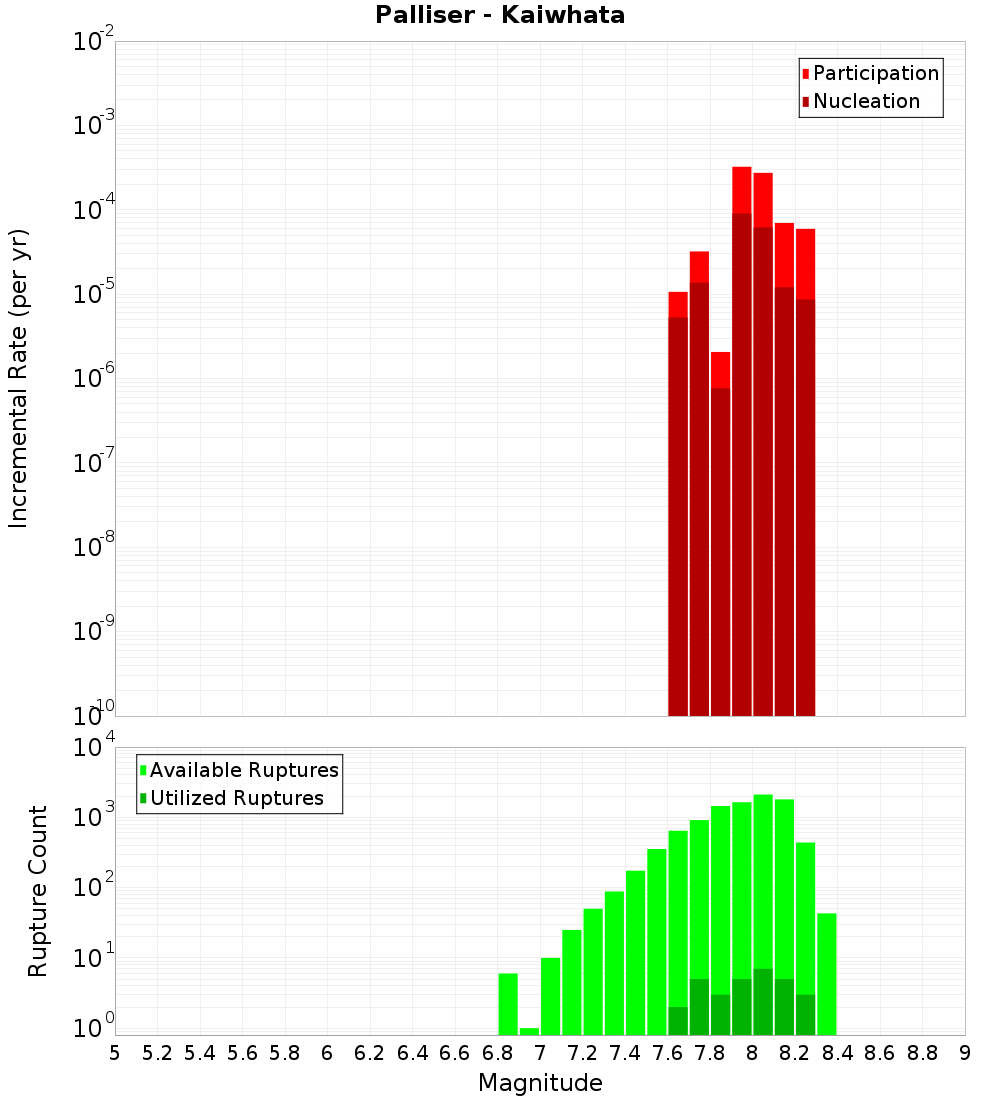 Palliser - Kaiwhata

Participation
Nucleation

Incremental Rate (per yr)

$10^{-2}$
$10^{-3}$
$10^{-4}$
$10^{-5}$
$10^{-6}$
$10^{-7}$
$10^{-8}$
$10^{-9}$
$10^{-10}$

Available Ruptures
Utilized Ruptures

Rupture Count

$10^{4}$
$10^{3}$
$10^{2}$
$10^{1}$
$10^{0}$

5 5.2 5.4 5.6 5.8 6 6.2 6.4 6.6 6.8 7 7.2 7.4 7.6 7.8 8 8.2 8.4 8.6 8.8 9

Magnitude